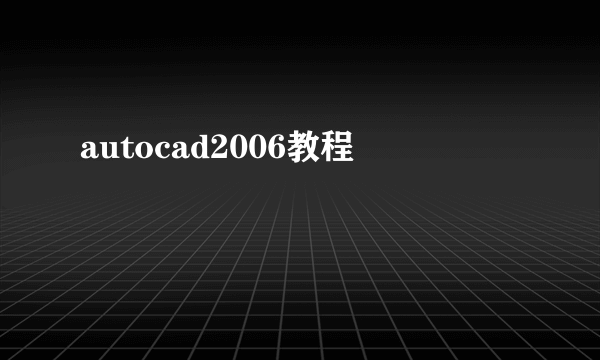 autocad2006教程